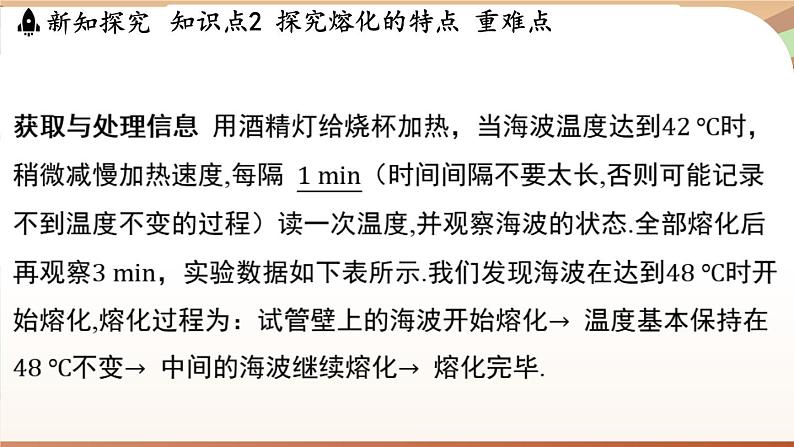 新知探究 知识点2 探究熔化的特点 重难点

获取与处理信息 用酒精灯给烧杯加热，当海波温度达到42 ℃时，稍微减慢加热速度,每隔 1 min（时间间隔不要太长,否则可能记录不到温度不变的过程）读一次温度,并观察海波的状态.全部熔化后再观察3 min，实验数据如下表所示.我们发现海波在达到48 ℃时开始熔化,熔化过程为：试管壁上的海波开始熔化→ 温度基本保持在48 ℃不变→ 中间的海波继续熔化→ 熔化完毕.